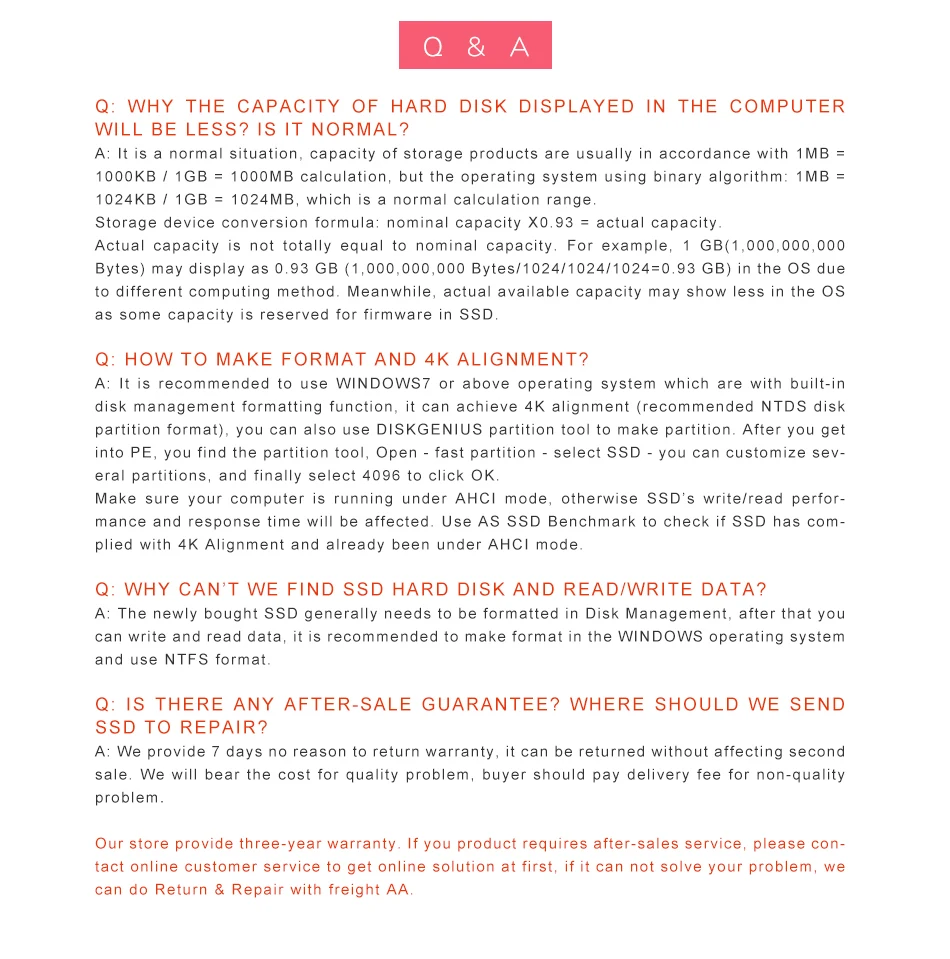 Q & A

Q: WHY THE CAPACITY OF HARD DISK DISPLAYED IN THE COMPUTER WILL BE LESS? IS IT NORMAL?
A: It is a normal situation, capacity of storage products are usually in accordance with 1MB = 1000KB / 1GB = 1000MB calculation, but the operating system using binary algorithm: 1MB = 1024KB / 1GB = 1024MB, which is a normal calculation range.
Storage device conversion formula: nominal capacity X0.93 = actual capacity.
Actual capacity is not totally equal to nominal capacity. For example, 1 GB(1,000,000,000 Bytes) may display as 0.93 GB (1,000,000,000 Bytes/1024/1024/1024=0.93 GB) in the OS due to different computing method. Meanwhile, actual available capacity may show less in the OS as some capacity is reserved for firmware in SSD.

Q: HOW TO MAKE FORMAT AND 4K ALIGNMENT?
A: It is recommended to use WINDOWS7 or above operating system which are with built-in disk management formatting function, it can achieve 4K alignment (recommended NTDS disk partition format), you can also use DISKGENIUS partition tool to make partition. After you get into PE, you find the partition tool, Open - fast partition - select SSD - you can customize several partitions, and finally select 4096 to click OK.
Make sure your computer is running under AHCI mode, otherwise SSD's write/read performance and response time will be affected. Use AS SSD Benchmark to check if SSD has complied with 4K Alignment and already been under AHCI mode.

Q: WHY CAN'T WE FIND SSD HARD DISK AND READ/WRITE DATA?
A: The newly bought SSD generally needs to be formatted in Disk Management, after that you can write and read data, it is recommended to make format in the WINDOWS operating system and use NTFS format.

Q: IS THERE ANY AFTER-SALE GUARANTEE? WHERE SHOULD WE SEND SSD TO REPAIR?
A: We provide 7 days no reason to return warranty, it can be returned without affecting second sale. We will bear the cost for quality problem, buyer should pay delivery fee for non-quality problem.

Our store provide three-year warranty. If you product requires after-sales service, please contact online customer service to get online solution at first, if it can not solve your problem, we can do Return & Repair with freight AA.